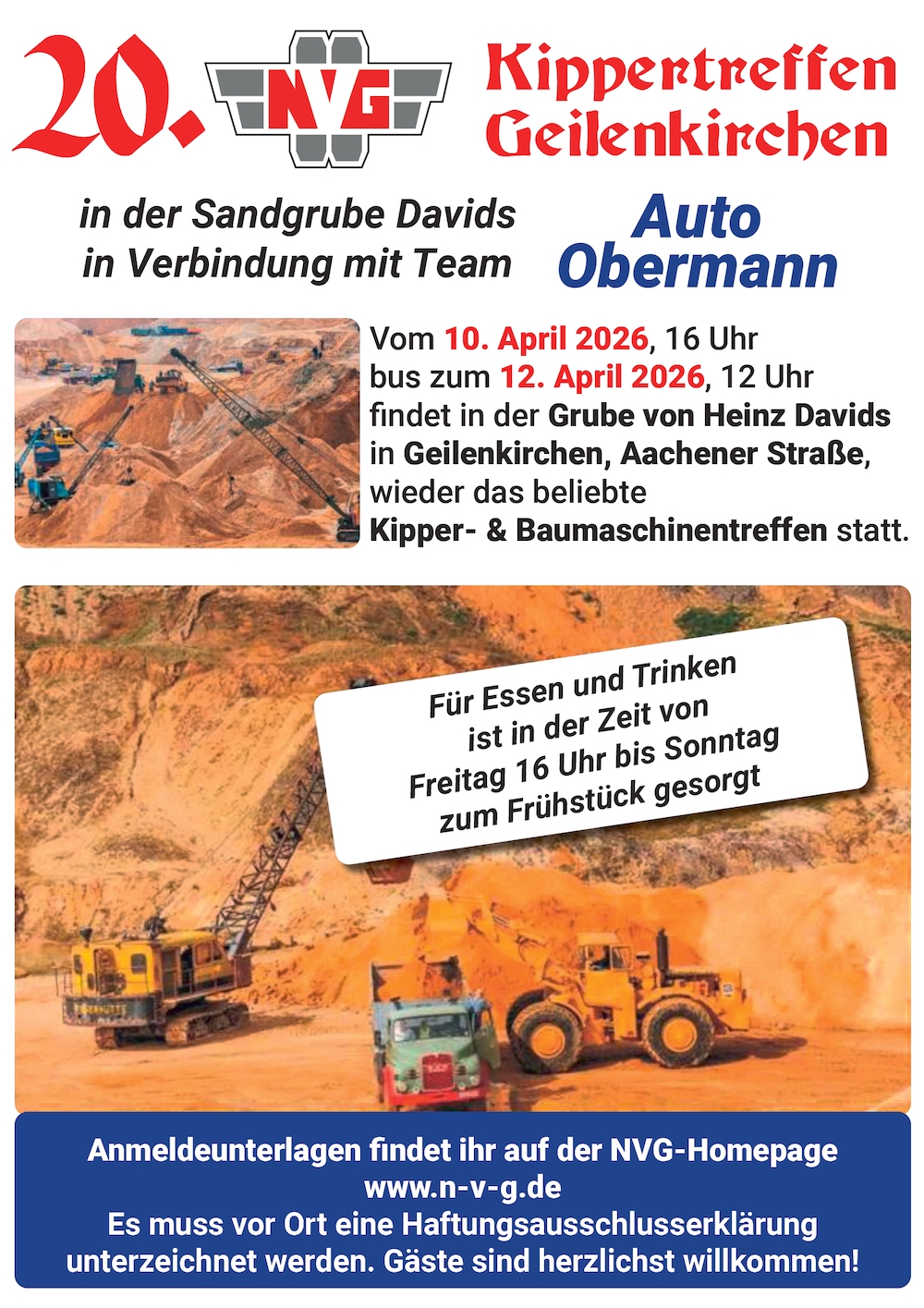 20. NVG Kippertreffen Geilenkirchen

in der Sandgrube Davids in Verbindung mit Team

Auto Obermann

Vom 10. April 2026, 16 Uhr bus zum 12. April 2026, 12 Uhr findet in der Grube von Heinz Davids in Geilenkirchen, Aachener Straße, wieder das beliebte Kipper- & Baumaschinentreffen statt.

Für Essen und Trinken ist in der Zeit von Freitag 16 Uhr bis Sonntag zum Frühstück gesorgt

Anmeldeunterlagen findet ihr auf der NVG-Homepage
www.n-v-g.de
Es muss vor Ort eine Haftungsausschlusserklärung unterzeichnet werden. Gäste sind herzlichst willkommen!